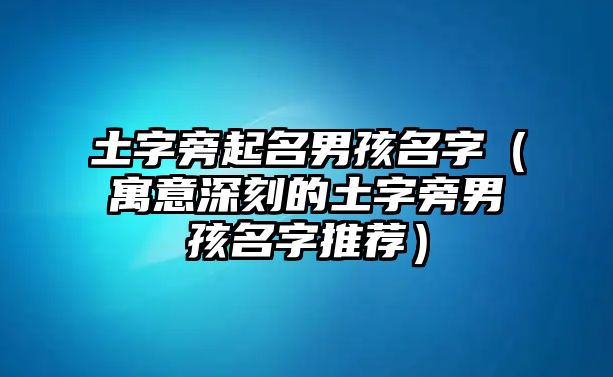 土字旁起名男孩名字（寓意深刻的土字旁男孩名字推荐）